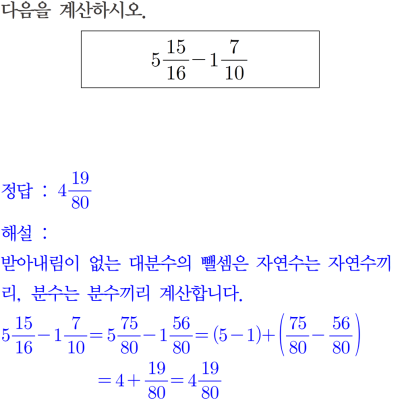 다음을 계산하시오.

$5\frac{15}{16}-1\frac{7}{10}$

정답 : $4\frac{19}{80}$

해설 :

받아내림이 없는 대분수의 뺄셈은 자연수는 자연수끼리, 분수는 분수끼리 계산합니다.

$5\frac{15}{16}-1\frac{7}{10}=5\frac{75}{80}-1\frac{56}{80}=(5-1)+\left(\frac{75}{80}-\frac{56}{80}\right)$
$=4+\frac{19}{80}=4\frac{19}{80}$